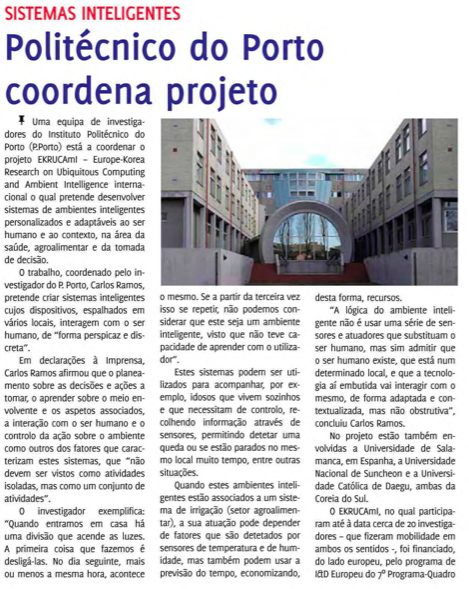 SISTEMAS INTELIGENTES

Politécnico do Porto coordena projeto

Uma equipa de investigadores do Instituto Politécnico do Porto (P.Porto) está a coordenar o projeto EKRUCAmI – Europe-Korea Research on Ubiquitous Computing and Ambient Intelligence internacional o qual pretende desenvolver sistemas de ambientes inteligentes personalizados e adaptáveis ao ser humano e ao contexto, na área da saúde, agroalimentar e da tomada de decisão.

O trabalho, coordenado pelo investigador do P. Porto, Carlos Ramos, pretende criar sistemas inteligentes cujos dispositivos, espalhados em vários locais, interagem com o ser humano, de "forma perspicaz e discreta".

Em declarações à Imprensa, Carlos Ramos afirmou que o planeamento sobre as decisões e ações a tomar, o aprender sobre o meio envolvente e os aspetos associados, a interação com o ser humano e o controlo da ação sobre o ambiente como outros dos fatores que caracterizam estes sistemas, que "não devem ser vistos como atividades isoladas, mas como um conjunto de atividades".

O investigador exemplifica: "Quando entramos em casa há uma divisão que acende as luzes. A primeira coisa que fazemos é desligá-las. No dia seguinte, mais ou menos a mesma hora, acontece o mesmo. Se a partir da terceira vez isso se repetir, não podemos considerar que este seja um ambiente inteligente, visto que não teve capacidade de aprender com o utilizador".

Estes sistemas podem ser utilizados para acompanhar, por exemplo, idosos que vivem sozinhos e que necessitam de controlo, recolhendo informação através de sensores, permitindo detetar uma queda ou se estão parados no mesmo local muito tempo, entre outras situações.

Quando estes ambientes inteligentes estão associados a um sistema de irrigação (setor agroalimentar), a sua atuação pode depender de fatores que são detetados por sensores de temperatura e de humidade, mas também podem usar a previsão do tempo, economizando, desta forma, recursos.

"A lógica do ambiente inteligente não é usar uma série de sensores e atuadores que substituam o ser humano, mas sim admitir que o ser humano existe, que está num determinado local, e que a tecnologia aí embutida vai interagir com o mesmo, de forma adaptada e contextualizada, mas não obstrutiva", concluiu Carlos Ramos.

No projeto estão também envolvidas a Universidade de Salamanca, em Espanha, a Universidade Nacional de Suncheon e a Universidade Católica de Daegu, ambas da Coreia do Sul.

O EKRUCAmI, no qual participaram até à data cerca de 20 investigadores – que fizeram mobilidade em ambos os sentidos -, foi financiado, do lado europeu, pelo programa de I&D Europeu do 7º Programa-Quadro